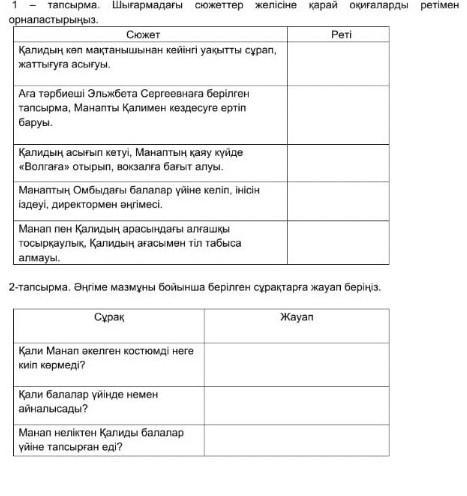 1 – тапсырма. Шығармадағы сюжеттер желісіне қарай оқиғаларды ретімен орналастырыңыз.

| Сюжет | Реті |
|---|---|
| Қалидың көп мақтанышынан кейінгі уақытты сұрап, жаттығуға асығуы. | |
| Аға тәрбиеші Эльжбета Сергеевнаға берілген тапсырма, Манапты Қалимен кездесуге ертіп баруы. | |
| Қалидың асығып кетуі, Манаптың қаяу күйде «Волгаға» отырып, вокзалға бағыт алуы. | |
| Манаптың Омбыдағы балалар үйіне келіп, інісін іздеуі, директормен әңгімесі. | |
| Манап пен Қалидың арасындағы алғашқы тосырқаулық, Қалидың ағасымен тіл табыса алмауы. | |

2-тапсырма. Әңгіме мазмұны бойынша берілген сұрақтарға жауап беріңіз.

| Сұрақ | Жауап |
|---|---|
| Қали Манап әкелген костюмді неге киіп көрмеді? | |
| Қали балалар үйінде немен айналысады? | |
| Манап неліктен Қалиды балалар үйіне тапсырған еді? | |